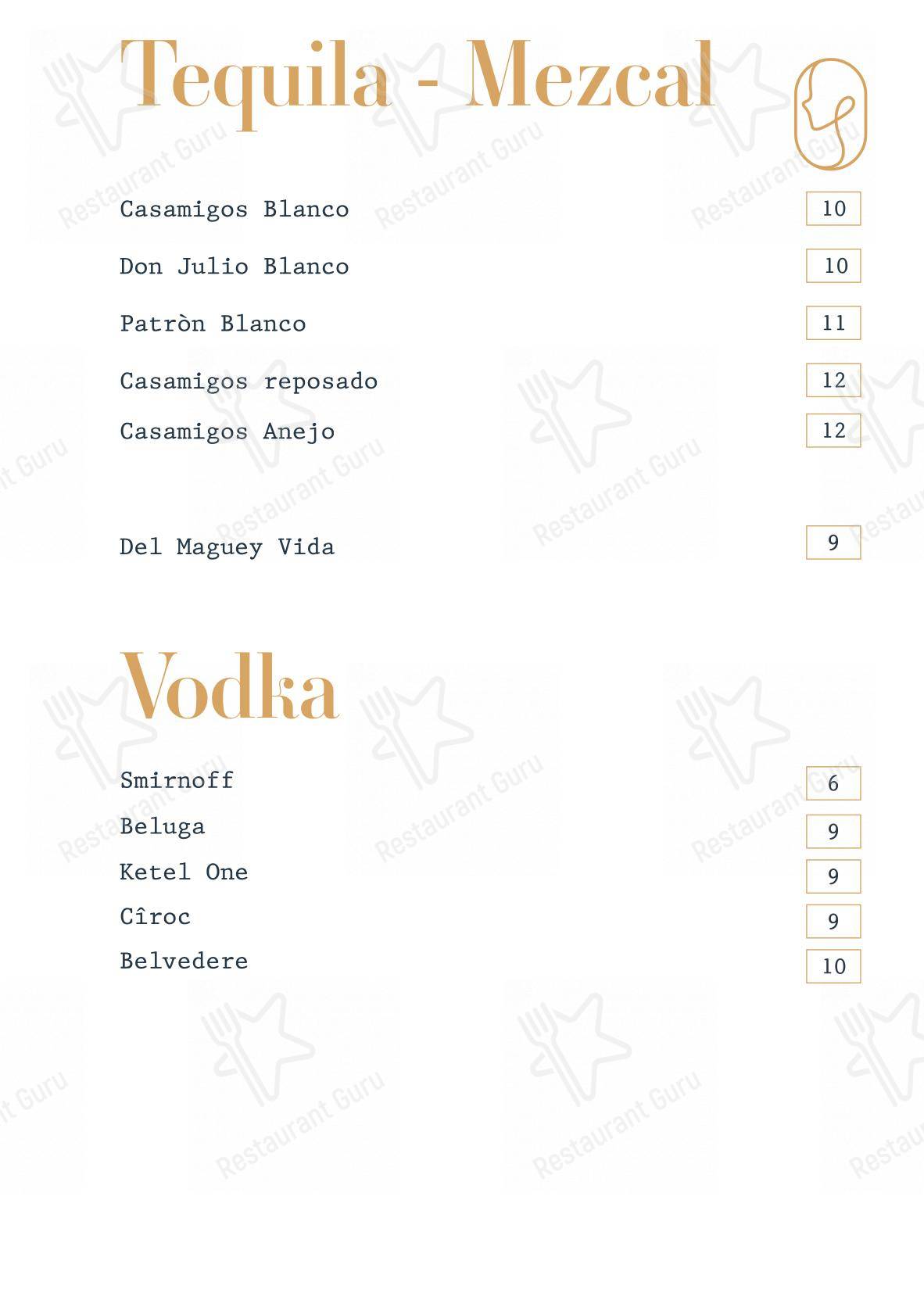 Tequila - Mezcal

Casamigos Blanco 10

Don Julio Blanco 10

Patròn Blanco 11

Casamigos reposado 12

Casamigos Anejo 12

Del Maguey Vida 9

Vodka

Smirnoff 6

Beluga 9

Ketel One 9

Cîroc 9

Belvedere 10

Restaurant Guru